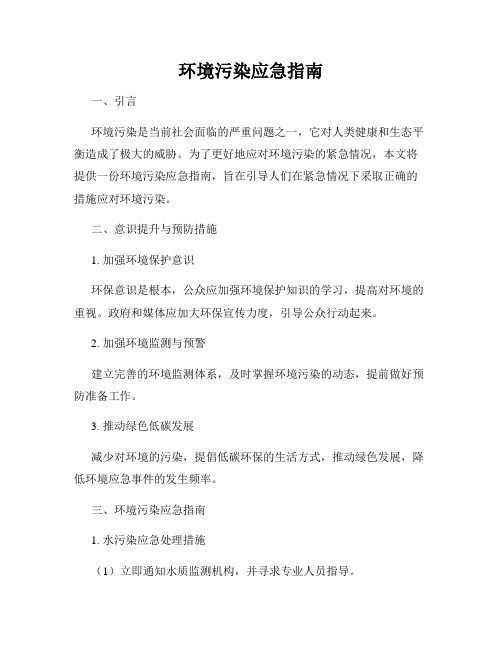 环境污染应急指南

一、引言

环境污染是当前社会面临的严重问题之一，它对人类健康和生态平衡造成了极大的威胁。为了更好地应对环境污染的紧急情况，本文将提供一份环境污染应急指南，旨在引导人们在紧急情况下采取正确的措施应对环境污染。

二、意识提升与预防措施

1. 加强环境保护意识

环保意识是根本，公众应加强环境保护知识的学习，提高对环境的重视。政府和媒体应加大环保宣传力度，引导公众行动起来。

2. 加强环境监测与预警

建立完善的环境监测体系，及时掌握环境污染的动态，提前做好预防准备工作。

3. 推动绿色低碳发展

减少对环境的污染，提倡低碳环保的生活方式，推动绿色发展，降低环境应急事件的发生频率。

三、环境污染应急指南

1. 水污染应急处理措施

（1）立即通知水质监测机构，并寻求专业人员指导。